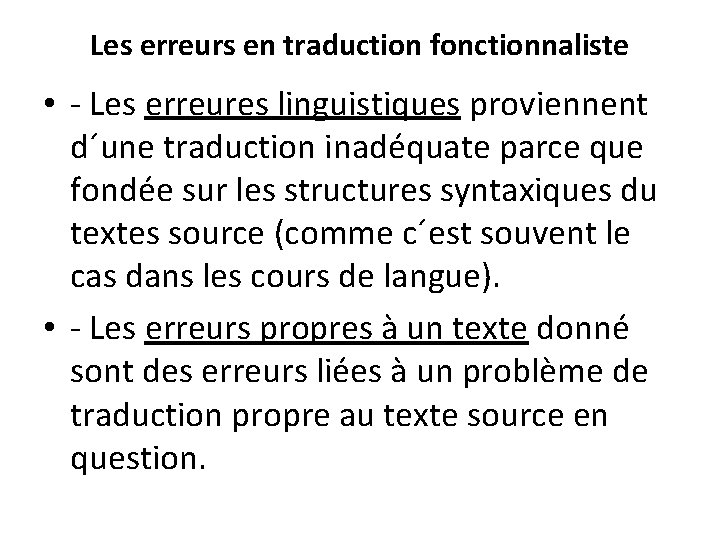 Les erreurs en traduction fonctionnaliste

• - Les erreures linguistiques proviennent d´une traduction inadéquate parce que fondée sur les structures syntaxiques du textes source (comme c´est souvent le cas dans les cours de langue).

• - Les erreurs propres à un texte donné sont des erreurs liées à un problème de traduction propre au texte source en question.